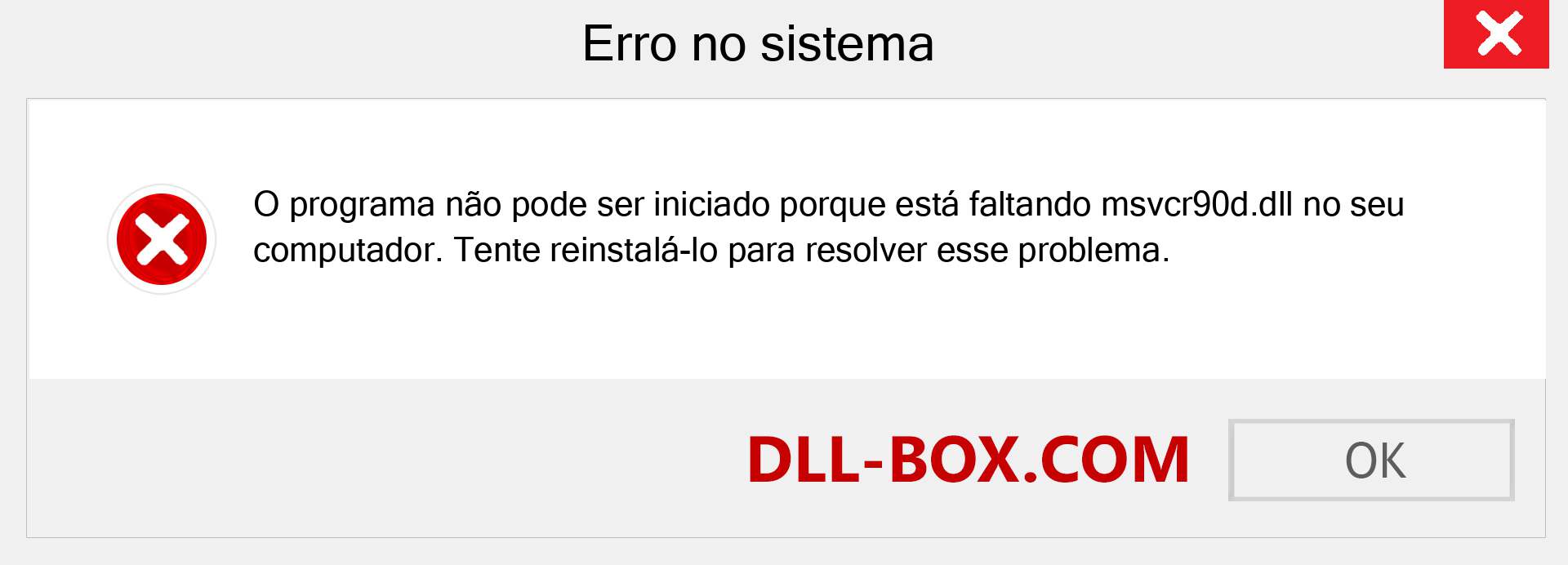 Erro no sistema

O programa não pode ser iniciado porque está faltando msvcr90d.dll no seu computador. Tente reinstalá-lo para resolver esse problema.

DLL-BOX.COM

OK